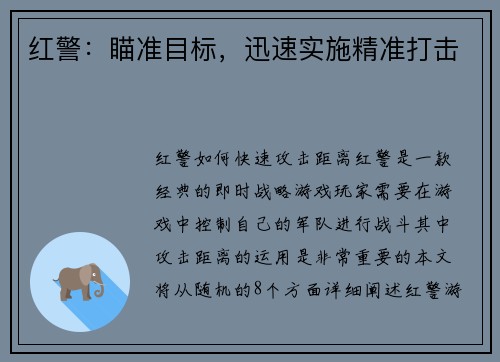 红警：瞄准目标，迅速实施精准打击

红警如何快速攻击距离红警是一款经典的即时战略游戏玩家需要在游戏中控制自己的军队进行战斗其中攻击距离的运用是非常重要的本文将从随机的8个方面详细阐述红警游